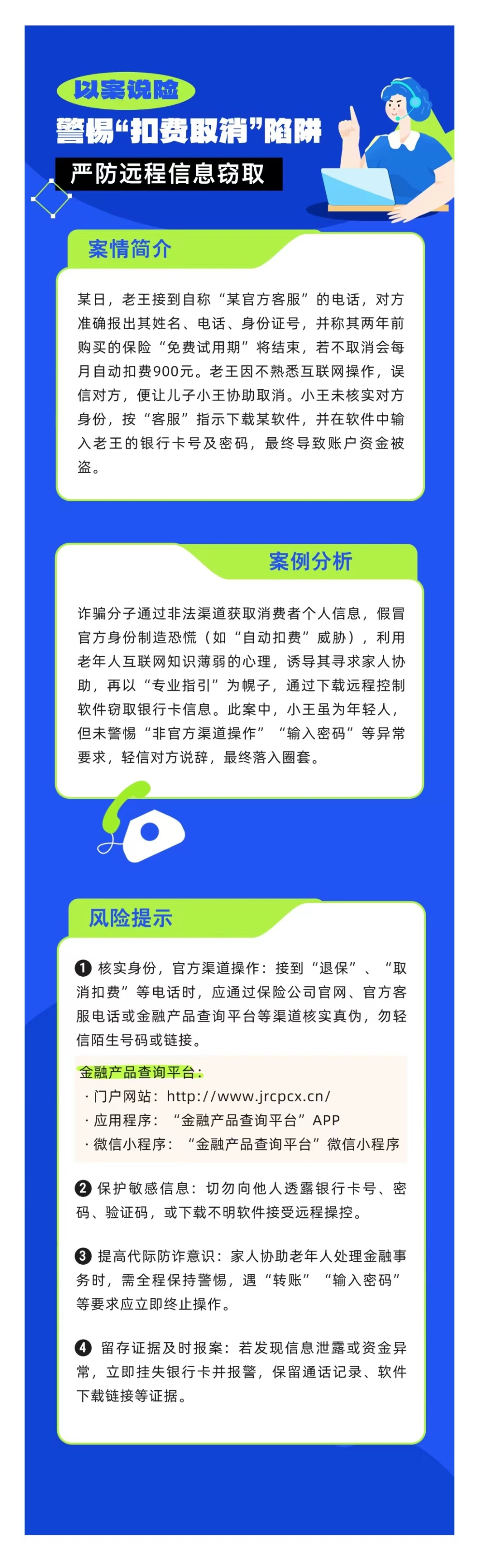 以案说险

警惕“扣费取消”陷阱

严防远程信息窃取

案情简介

某日，老王接到自称“某官方客服”的电话，对方准确报出其姓名、电话、身份证号，并称其两年前购买的保险“免费试用期”将结束，若不取消会每月自动扣费900元。老王因不熟悉互联网操作，误信对方，便让儿子小王协助取消。小王未核实对方身份，按“客服”指示下载某软件，并在软件中输入老王的银行卡号及密码，最终导致账户资金被盗。

案例分析

诈骗分子通过非法渠道获取消费者个人信息，假冒官方身份制造恐慌（如“自动扣费”威胁），利用老年人互联网知识薄弱的心理，诱导其寻求家人协助，再以“专业指引”为幌子，通过下载远程控制软件窃取银行卡信息。此案中，小王虽为年轻人，但未警惕“非官方渠道操作”“输入密码”等异常要求，轻信对方说辞，最终落入圈套。

风险提示

❶ 核实身份，官方渠道操作：接到“退保”、“取消扣费”等电话时，应通过保险公司官网、官方客服电话或金融产品查询平台等渠道核实真伪，勿轻信陌生号码或链接。

金融产品查询平台：
· 门户网站：http://www.jrcpcx.cn/
· 应用程序：“金融产品查询平台”APP
· 微信小程序：“金融产品查询平台”微信小程序

❷ 保护敏感信息：切勿向他人透露银行卡号、密码、验证码，或下载不明软件接受远程操控。

❸ 提高代际防诈意识：家人协助老年人处理金融事务时，需全程保持警惕，遇“转账”“输入密码”等要求应立即终止操作。

❹ 留存证据及时报案：若发现信息泄露或资金异常，立即挂失银行卡并报警，保留通话记录、软件下载链接等证据。